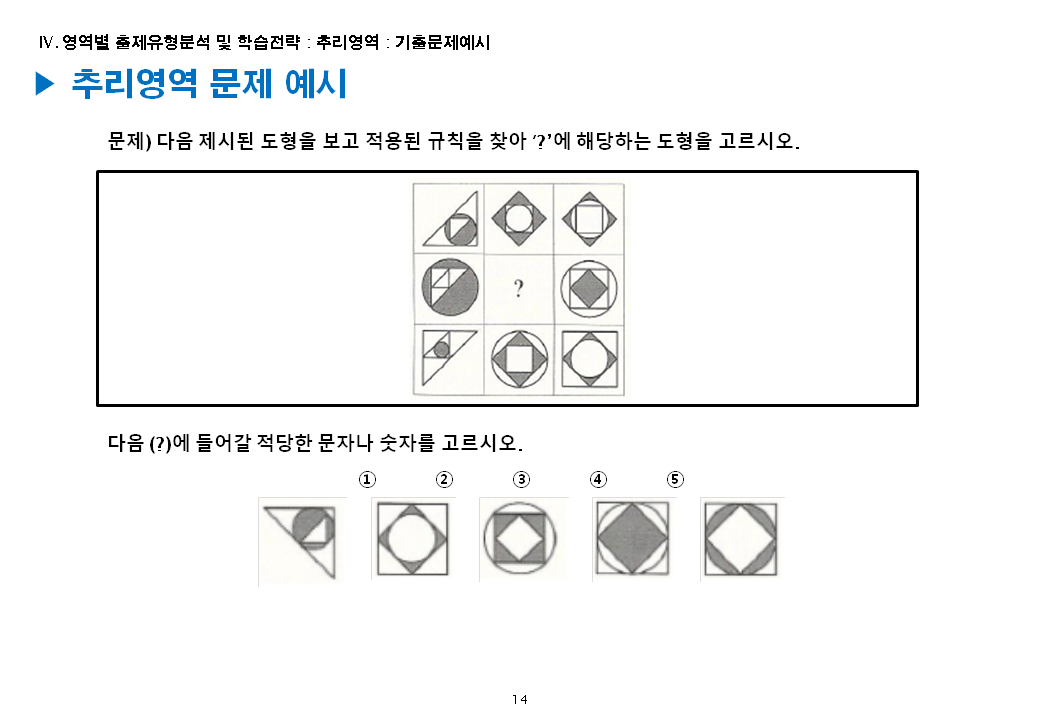 Ⅳ. 영역별 출제유형분석 및 학습전략 : 추리영역 : 기출문제예시

▶ 추리영역 문제 예시

문제) 다음 제시된 도형을 보고 적용된 규칙을 찾아 '?'에 해당하는 도형을 고르시오.

?

다음 (?)에 들어갈 적당한 문자나 숫자를 고르시오.

① ② ③ ④ ⑤

14